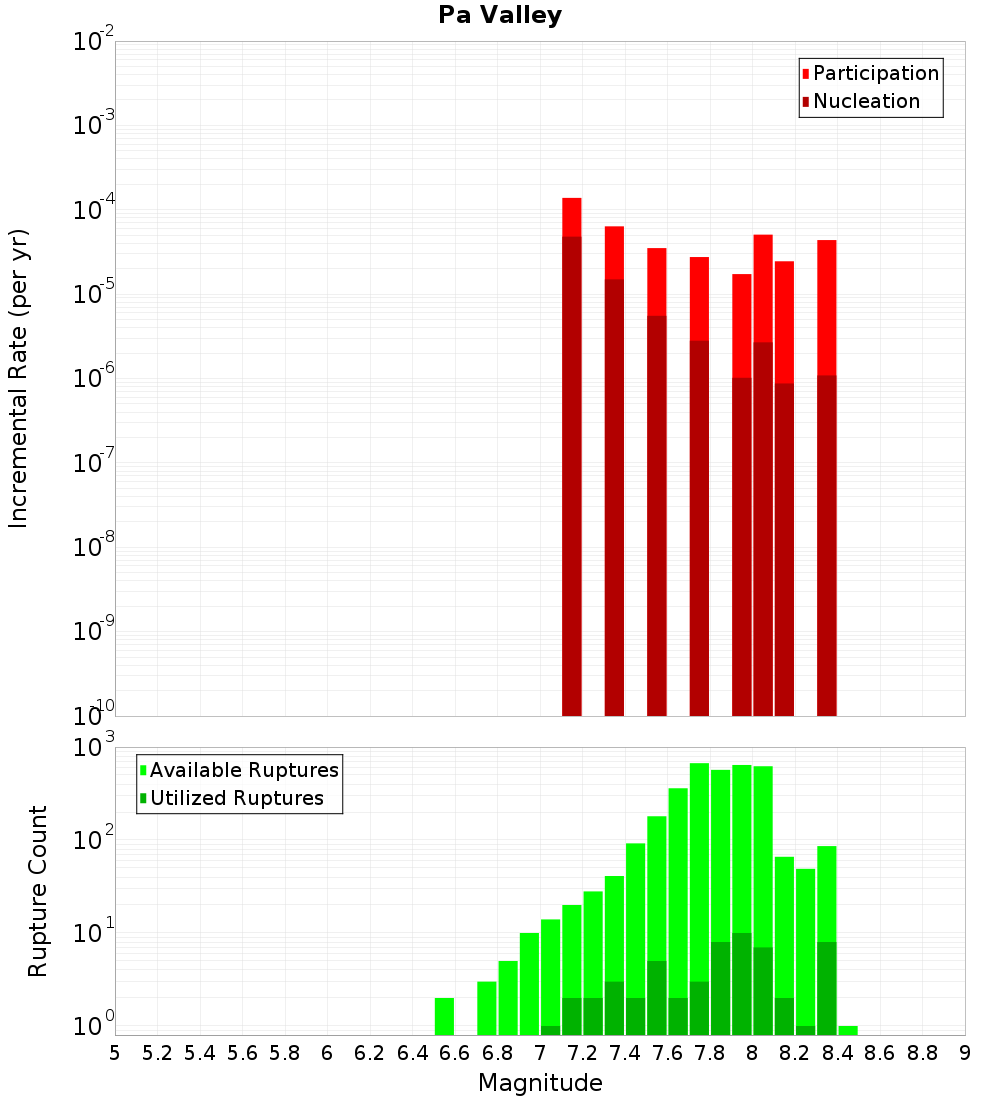 Pa Valley

Participation
Nucleation

Incremental Rate (per yr)

$10^{-2}$
$10^{-3}$
$10^{-4}$
$10^{-5}$
$10^{-6}$
$10^{-7}$
$10^{-8}$
$10^{-9}$
$10^{-10}$

Available Ruptures
Utilized Ruptures

Rupture Count

$10^{3}$
$10^{2}$
$10^{1}$
$10^{0}$

5 5.2 5.4 5.6 5.8 6 6.2 6.4 6.6 6.8 7 7.2 7.4 7.6 7.8 8 8.2 8.4 8.6 8.8 9

Magnitude